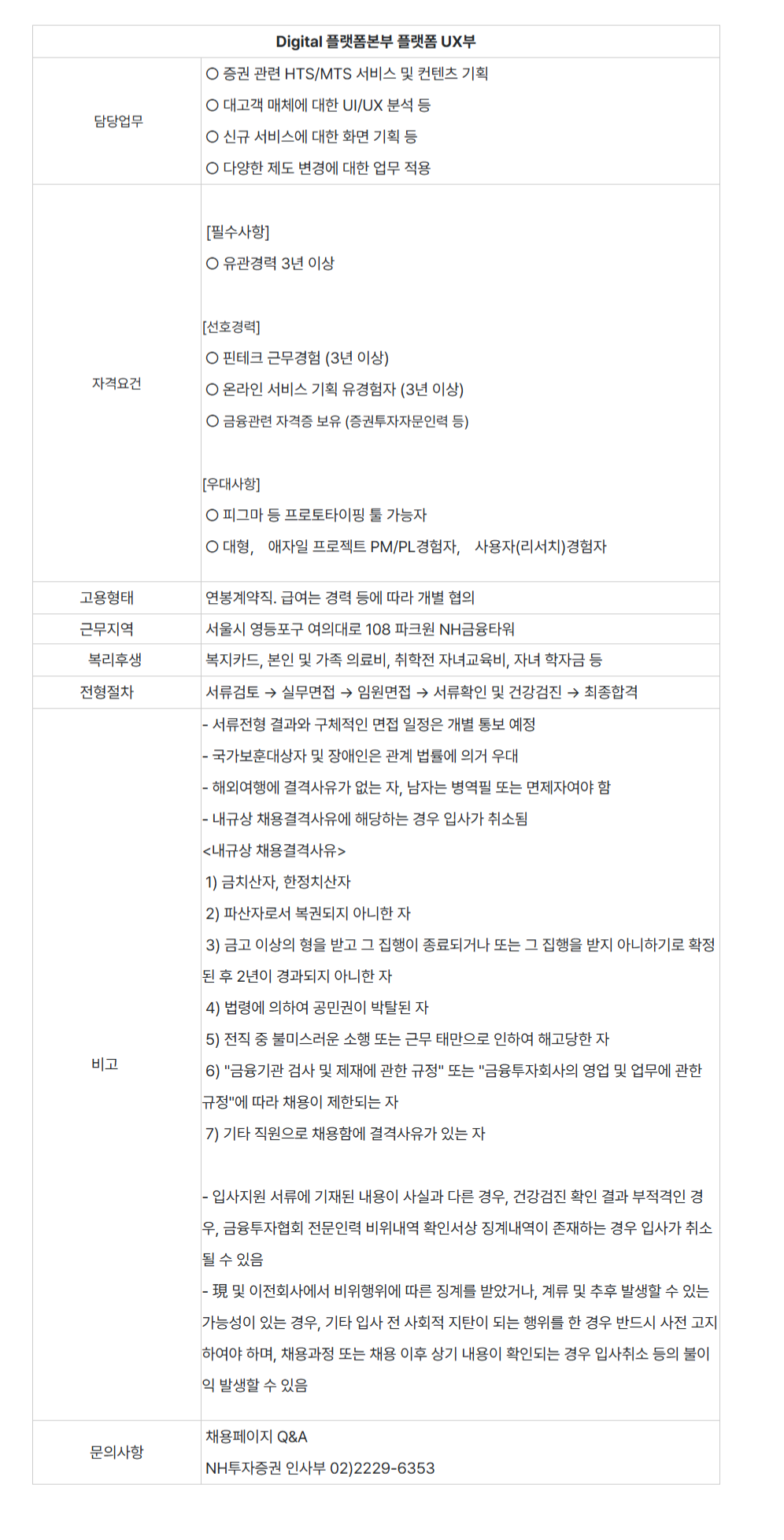 | Digital 플랫폼본부 플랫폼 UX부 | |
|---|---|
| 담당업무 | ○ 증권 관련 HTS/MTS 서비스 및 컨텐츠 기획<br>○ 대고객 매체에 대한 UI/UX 분석 등<br>○ 신규 서비스에 대한 화면 기획 등<br>○ 다양한 제도 변경에 대한 업무 적용 |
| 자격요건 | [필수사항]<br>○ 유관경력 3년 이상<br><br>[선호경력]<br>○ 핀테크 근무경험 (3년 이상)<br>○ 온라인 서비스 기획 유경험자 (3년 이상)<br>○ 금융관련 자격증 보유 (증권투자자문인력 등)<br><br>[우대사항]<br>○ 피그마 등 프로토타이핑 툴 가능자<br>○ 대형, 애자일 프로젝트 PM/PL경험자, 사용자(리서치)경험자 |
| 고용형태 | 연봉계약직. 급여는 경력 등에 따라 개별 협의 |
| 근무지역 | 서울시 영등포구 여의대로 108 파크원 NH금융타워 |
| 복리후생 | 복지카드, 본인 및 가족 의료비, 취학전 자녀교육비, 자녀 학자금 등 |
| 전형절차 | 서류검토 → 실무면접 → 임원면접 → 서류확인 및 건강검진 → 최종합격 |
| 비고 | - 서류전형 결과와 구체적인 면접 일정은 개별 통보 예정<br>- 국가보훈대상자 및 장애인은 관계 법률에 의거 우대<br>- 해외여행에 결격사유가 없는 자, 남자는 병역필 또는 면제자여야 함<br>- 내규상 채용결격사유에 해당하는 경우 입사가 취소됨<br><내규상 채용결격사유><br>1) 금치산자, 한정치산자<br>2) 파산자로서 복권되지 아니한 자<br>3) 금고 이상의 형을 받고 그 집행이 종료되거나 또는 그 집행을 받지 아니하기로 확정된 후 2년이 경과되지 아니한 자<br>4) 법령에 의하여 공민권이 박탈된 자<br>5) 전직 중 불미스러운 소행 또는 근무 태만으로 인하여 해고당한 자<br>6) "금융기관 검사 및 제재에 관한 규정" 또는 "금융투자회사의 영업 및 업무에 관한 규정"에 따라 채용이 제한되는 자<br>7) 기타 직원으로 채용함에 결격사유가 있는 자<br><br>- 입사지원 서류에 기재된 내용이 사실과 다른 경우, 건강검진 확인 결과 부적격인 경우, 금융투자협회 전문인력 비위내역 확인서상 징계내역이 존재하는 경우 입사가 취소될 수 있음<br>- 現 및 이전회사에서 비위행위에 따른 징계를 받았거나, 계류 및 추후 발생할 수 있는 가능성이 있는 경우, 기타 입사 전 사회적 지탄이 되는 행위를 한 경우 반드시 사전 고지하여야 하며, 채용과정 또는 채용 이후 상기 내용이 확인되는 경우 입사취소 등의 불이익 발생할 수 있음 |
| 문의사항 | 채용페이지 Q&A<br>NH투자증권 인사부 02)2229-6353 |